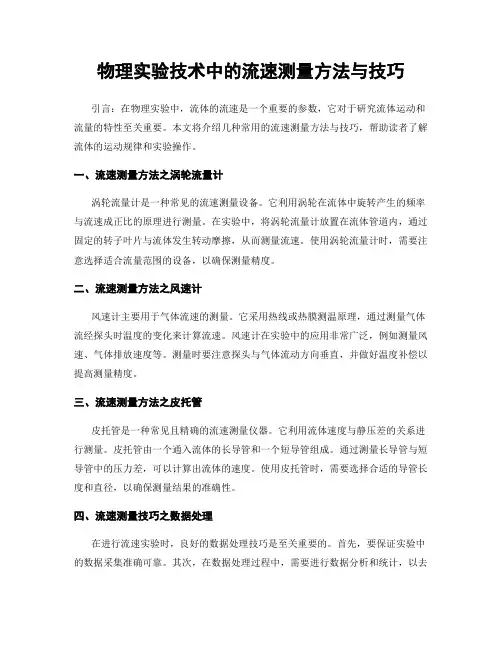 物理实验技术中的流速测量方法与技巧

引言：在物理实验中，流体的流速是一个重要的参数，它对于研究流体运动和流量的特性至关重要。本文将介绍几种常用的流速测量方法与技巧，帮助读者了解流体的运动规律和实验操作。

一、流速测量方法之涡轮流量计

涡轮流量计是一种常见的流速测量设备。它利用涡轮在流体中旋转产生的频率与流速成正比的原理进行测量。在实验中，将涡轮流量计放置在流体管道内，通过固定的转子叶片与流体发生转动摩擦，从而测量流速。使用涡轮流量计时，需要注意选择适合流量范围的设备，以确保测量精度。

二、流速测量方法之风速计

风速计主要用于气体流速的测量。它采用热线或热膜测温原理，通过测量气体流经探头时温度的变化来计算流速。风速计在实验中的应用非常广泛，例如测量风速、气体排放速度等。测量时要注意探头与气体流动方向垂直，并做好温度补偿以提高测量精度。

三、流速测量方法之皮托管

皮托管是一种常见且精确的流速测量仪器。它利用流体速度与静压差的关系进行测量。皮托管由一个通入流体的长导管和一个短导管组成。通过测量长导管与短导管中的压力差，可以计算出流体的速度。使用皮托管时，需要选择合适的导管长度和直径，以确保测量结果的准确性。

四、流速测量技巧之数据处理

在进行流速实验时，良好的数据处理技巧是至关重要的。首先，要保证实验中的数据采集准确可靠。其次，在数据处理过程中，需要进行数据分析和统计，以去